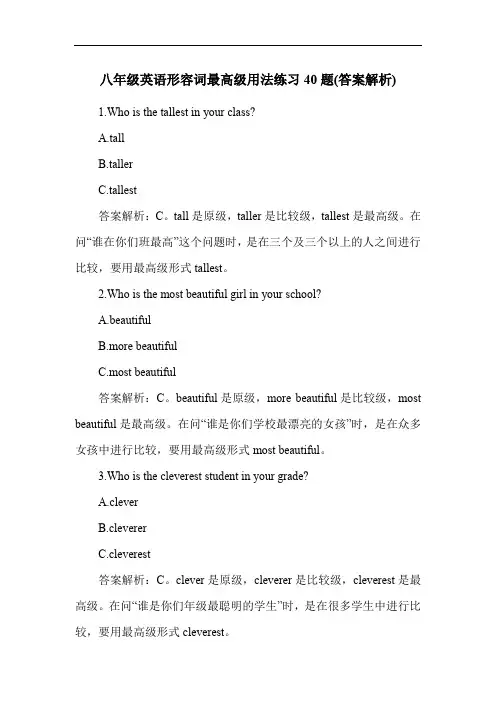 八年级英语形容词最高级用法练习 40 题(答案解析)

1.Who is the tallest in your class?

A.tall

B.taller

C.tallest

答案解析：C。tall 是原级，taller 是比较级，tallest 是最高级。在问“谁在你们班最高”这个问题时，是在三个及三个以上的人之间进行比较，要用最高级形式 tallest。

2.Who is the most beautiful girl in your school?

A.beautiful

B.more beautiful

C.most beautiful

答案解析：C。beautiful 是原级，more beautiful 是比较级，most beautiful 是最高级。在问“谁是你们学校最漂亮的女孩”时，是在众多女孩中进行比较，要用最高级形式 most beautiful。

3.Who is the cleverest student in your grade?

A.clever

B.cleverer

C.cleverest

答案解析：C。clever 是原级，cleverer 是比较级，cleverest 是最高级。在问“谁是你们年级最聪明的学生”时，是在很多学生中进行比较，要用最高级形式 cleverest。